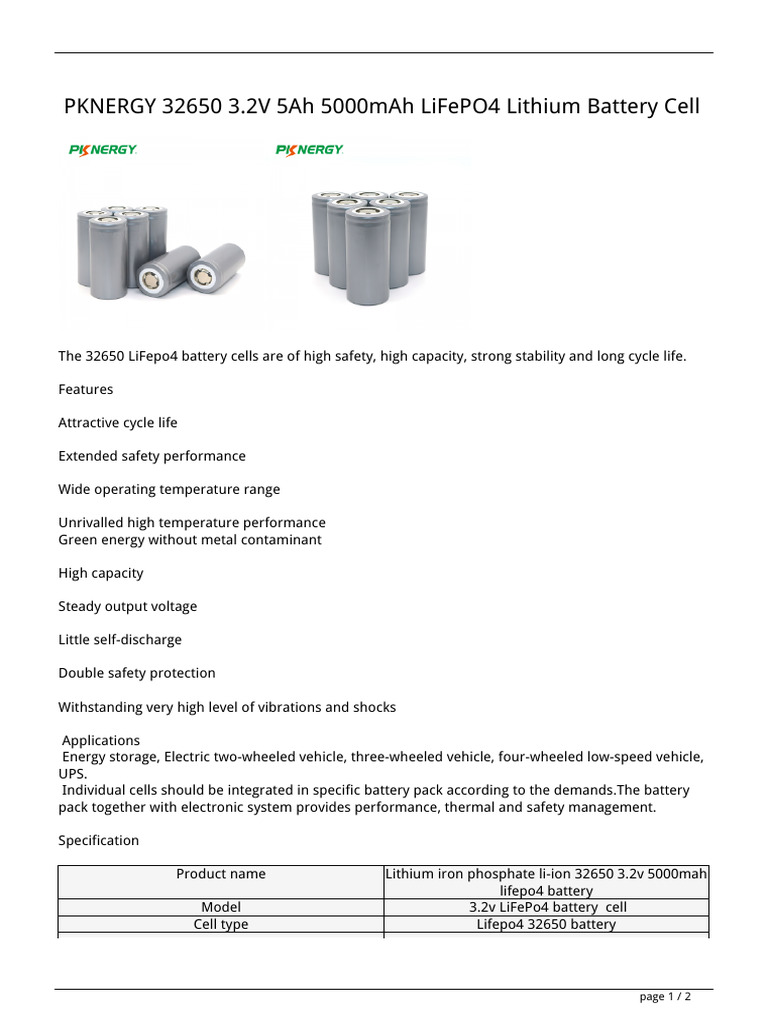 PKNERGY 32650 3.2V 5Ah 5000mAh LiFePO4 Lithium Battery Cell

PKNERGY

PKNERGY

The 32650 LiFepo4 battery cells are of high safety, high capacity, strong stability and long cycle life.

Features

Attractive cycle life

Extended safety performance

Wide operating temperature range

Unrivalled high temperature performance
Green energy without metal contaminant

High capacity

Steady output voltage

Little self-discharge

Double safety protection

Withstanding very high level of vibrations and shocks

Applications
Energy storage, Electric two-wheeled vehicle, three-wheeled vehicle, four-wheeled low-speed vehicle, UPS.
Individual cells should be integrated in specific battery pack according to the demands.The battery pack together with electronic system provides performance, thermal and safety management.

Specification

| Product name | Lithium iron phosphate li-ion 32650 3.2v 5000mah lifepo4 battery |
|---|---|
| Model | 3.2v LiFePo4 battery cell |
| Cell type | Lifepo4 32650 battery |

page 1 / 2